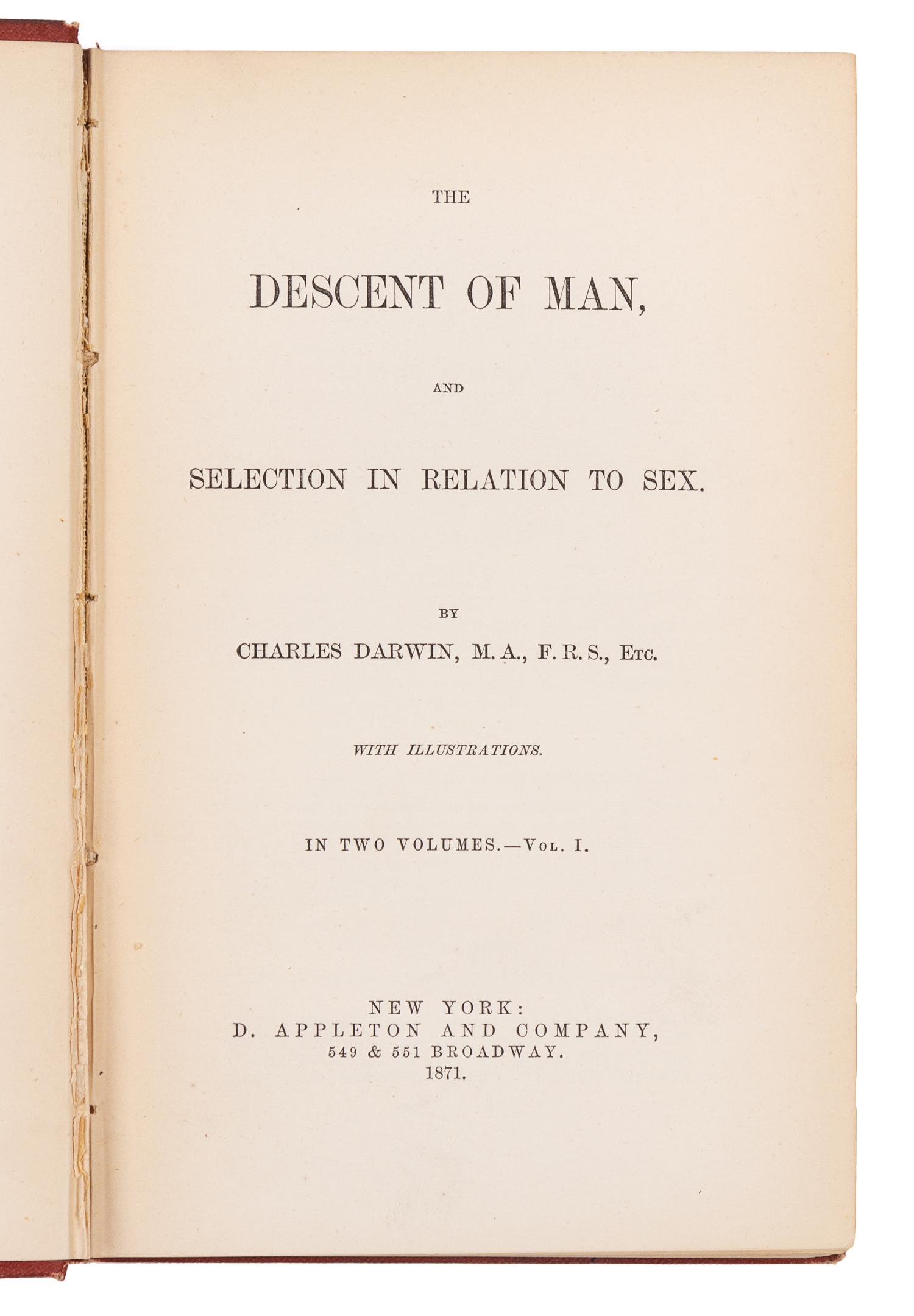 THE

DESCENT OF MAN,

AND

SELECTION IN RELATION TO SEX.

BY

CHARLES DARWIN, M. A., F. R. S., Etc.

WITH ILLUSTRATIONS.

IN TWO VOLUMES.—Vol. I.

NEW YORK:
D. APPLETON AND COMPANY,
549 & 551 BROADWAY.
1871.